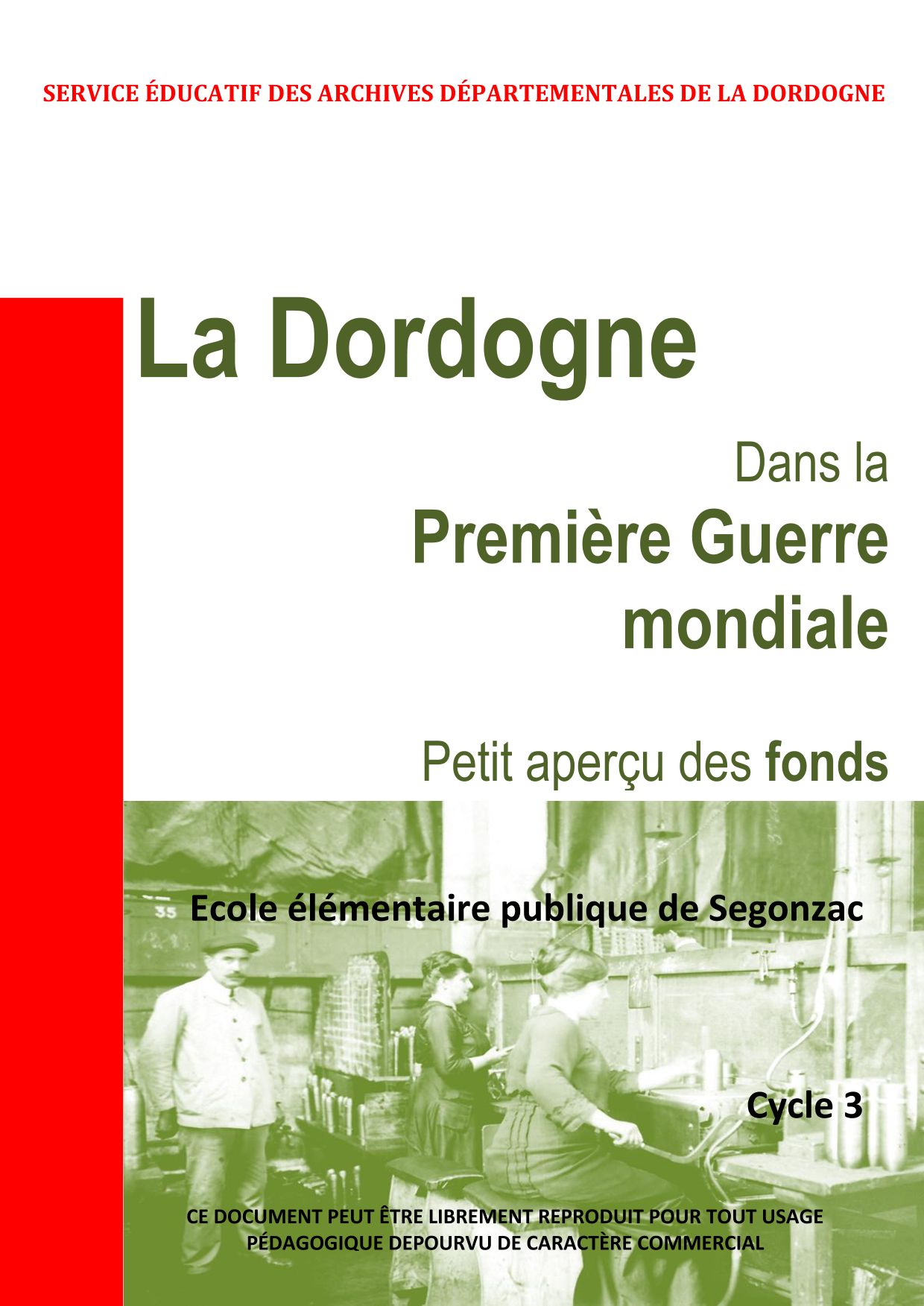 SERVICE ÉDUCATIF DES ARCHIVES DÉPARTEMENTALES DE LA DORDOGNE

La Dordogne

Dans la

Première Guerre mondiale

Petit aperçu des fonds

Ecole élémentaire publique de Segonzac

Cycle 3

CE DOCUMENT PEUT ÊTRE LIBREMENT REPRODUIT POUR TOUT USAGE PÉDAGOGIQUE DEPOURVU DE CARACTÈRE COMMERCIAL